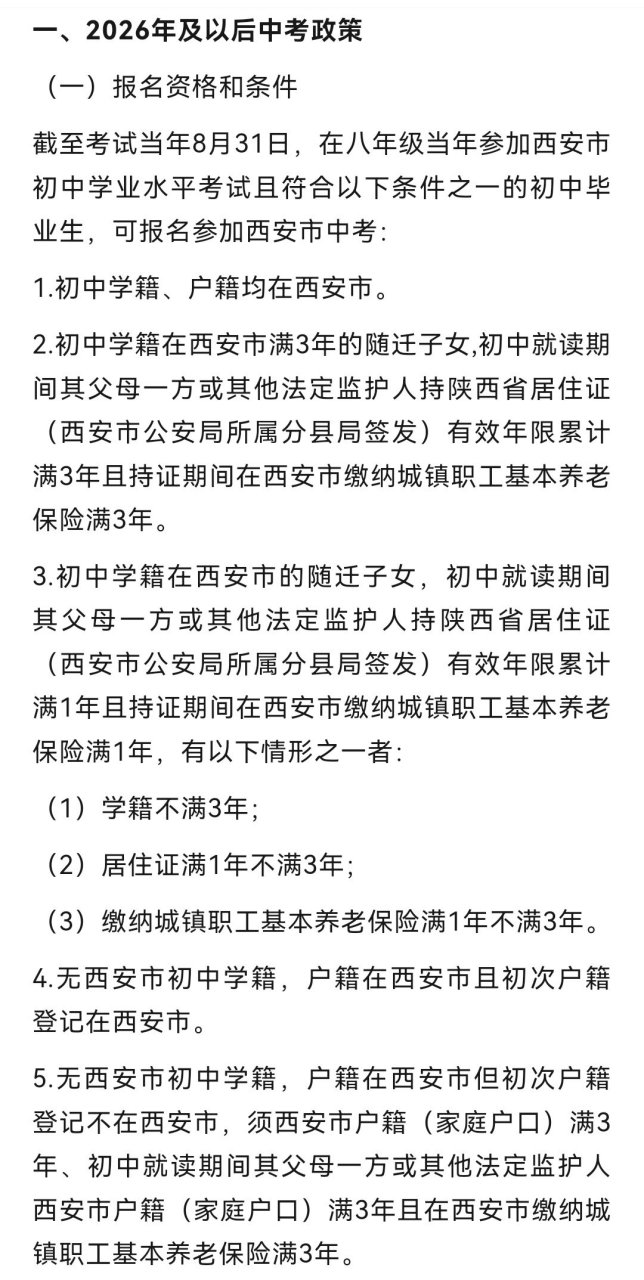 一、2026年及以后中考政策

（一）报名资格和条件

截至考试当年8月31日，在八年级当年参加西安市初中学业水平考试且符合以下条件之一的初中毕业生，可报名参加西安市中考：

1.初中学籍、户籍均在西安市。

2.初中学籍在西安市满3年的随迁子女,初中就读期间其父母一方或其他法定监护人持陕西省居住证（西安市公安局所属分县局签发）有效年限累计满3年且持证期间在西安市缴纳城镇职工基本养老保险满3年。

3.初中学籍在西安市的随迁子女，初中就读期间其父母一方或其他法定监护人持陕西省居住证（西安市公安局所属分县局签发）有效年限累计满1年且持证期间在西安市缴纳城镇职工基本养老保险满1年，有以下情形之一者：

（1）学籍不满3年；

（2）居住证满1年不满3年；

（3）缴纳城镇职工基本养老保险满1年不满3年。

4.无西安市初中学籍，户籍在西安市且初次户籍登记在西安市。

5.无西安市初中学籍，户籍在西安市但初次户籍登记不在西安市，须西安市户籍（家庭户口）满3年、初中就读期间其父母一方或其他法定监护人西安市户籍（家庭户口）满3年且在西安市缴纳城镇职工基本养老保险满3年。